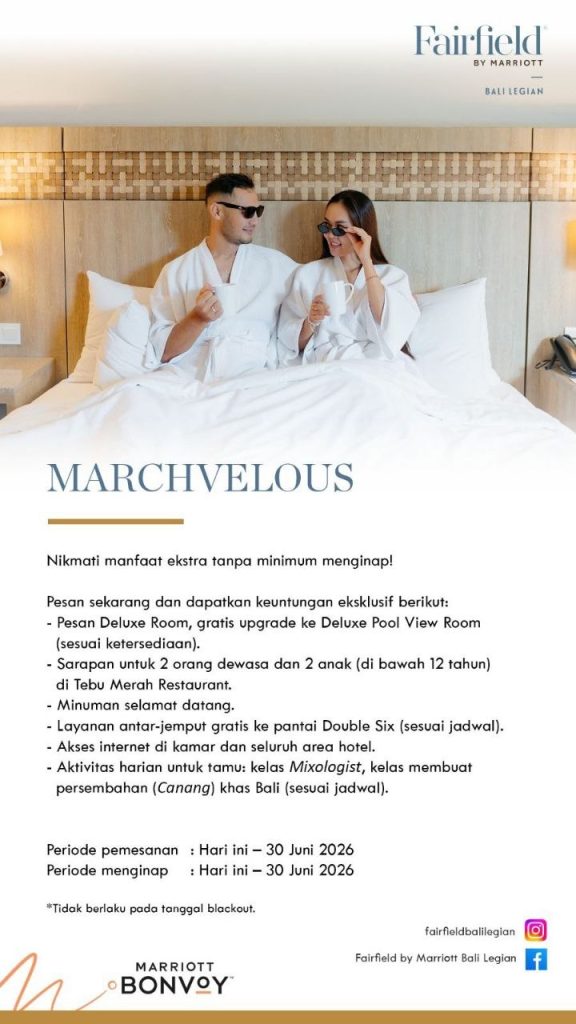 Fairfield
BY MARRIOTT
BALI LEGIAN

MARCHVELOUS

Nikmati manfaat ekstra tanpa minimum menginap!

Pesan sekarang dan dapatkan keuntungan eksklusif berikut:
- Pesan Deluxe Room, gratis upgrade ke Deluxe Pool View Room (sesuai ketersediaan).
- Sarapan untuk 2 orang dewasa dan 2 anak (di bawah 12 tahun) di Tebu Merah Restaurant.
- Minuman selamat datang.
- Layanan antar-jemput gratis ke pantai Double Six (sesuai jadwal).
- Akses internet di kamar dan seluruh area hotel.
- Aktivitas harian untuk tamu: kelas Mixologist, kelas membuat persembahan (Canang) khas Bali (sesuai jadwal).

Periode pemesanan : Hari ini – 30 Juni 2026
Periode menginap : Hari ini – 30 Juni 2026

*Tidak berlaku pada tanggal blackout.

fairfieldbalilegian
Fairfield by Marriott Bali Legian

MARRIOTT
BONVOY